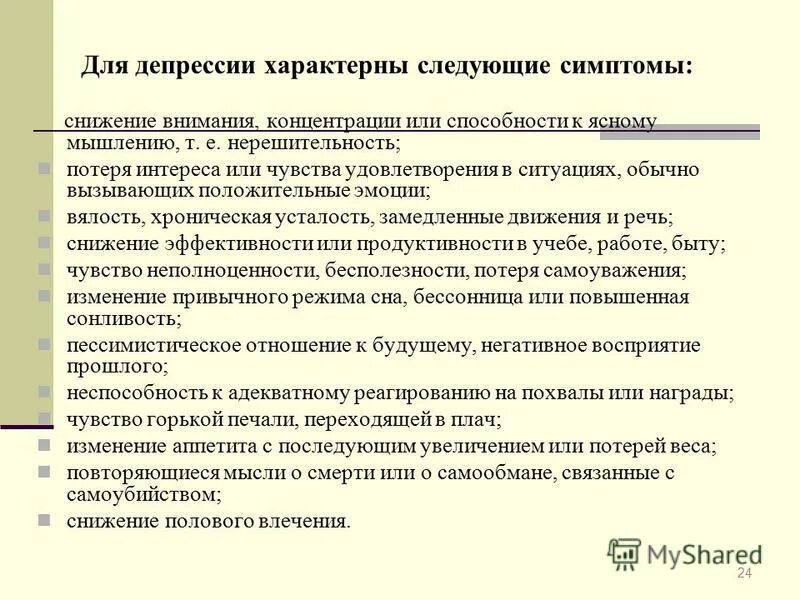 Для депрессии характерны следующие симптомы:

снижение внимания, концентрации или способности к ясному мышлению, т. е. нерешительность;

потеря интереса или чувства удовлетворения в ситуациях, обычно вызывающих положительные эмоции;

вялость, хроническая усталость, замедленные движения и речь;

снижение эффективности или продуктивности в учебе, работе, быту;

чувство неполноценности, бесполезности, потеря самоуважения;

изменение привычного режима сна, бессонница или повышенная сонливость;

пессимистическое отношение к будущему, негативное восприятие прошлого;

неспособность к адекватному реагированию на похвалы или награды;

чувство горькой печали, переходящей в плач;

изменение аппетита с последующим увеличением или потерей веса;

повторяющиеся мысли о смерти или о самообмане, связанные с самоубийством;

снижение полового влечения.

MyShared

24